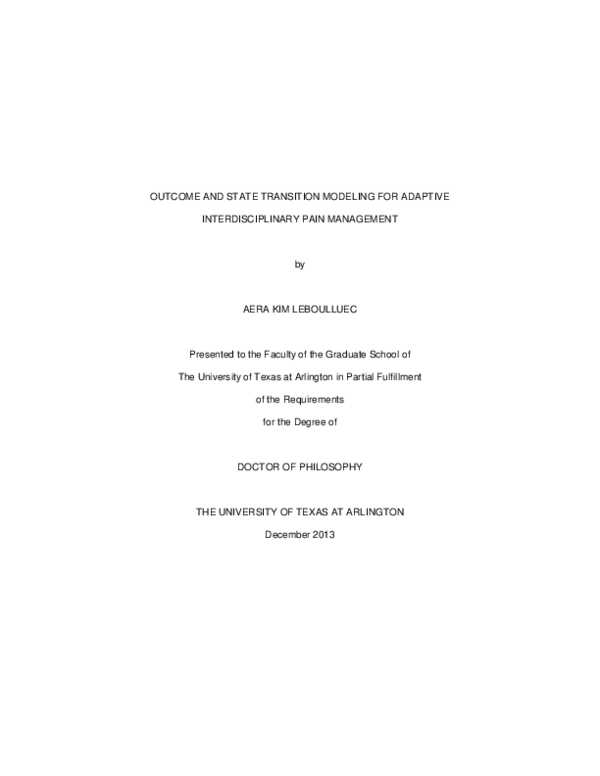 OUTCOME AND STATE TRANSITION MODELING FOR ADAPTIVE

INTERDISCIPLINARY PAIN MANAGEMENT

by

AERA KIM LEBOULLUEC

Presented to the Faculty of the Graduate School of

The University of Texas at Arlington in Partial Fulfillment

of the Requirements

for the Degree of

DOCTOR OF PHILOSOPHY

THE UNIVERSITY OF TEXAS AT ARLINGTON

December 2013